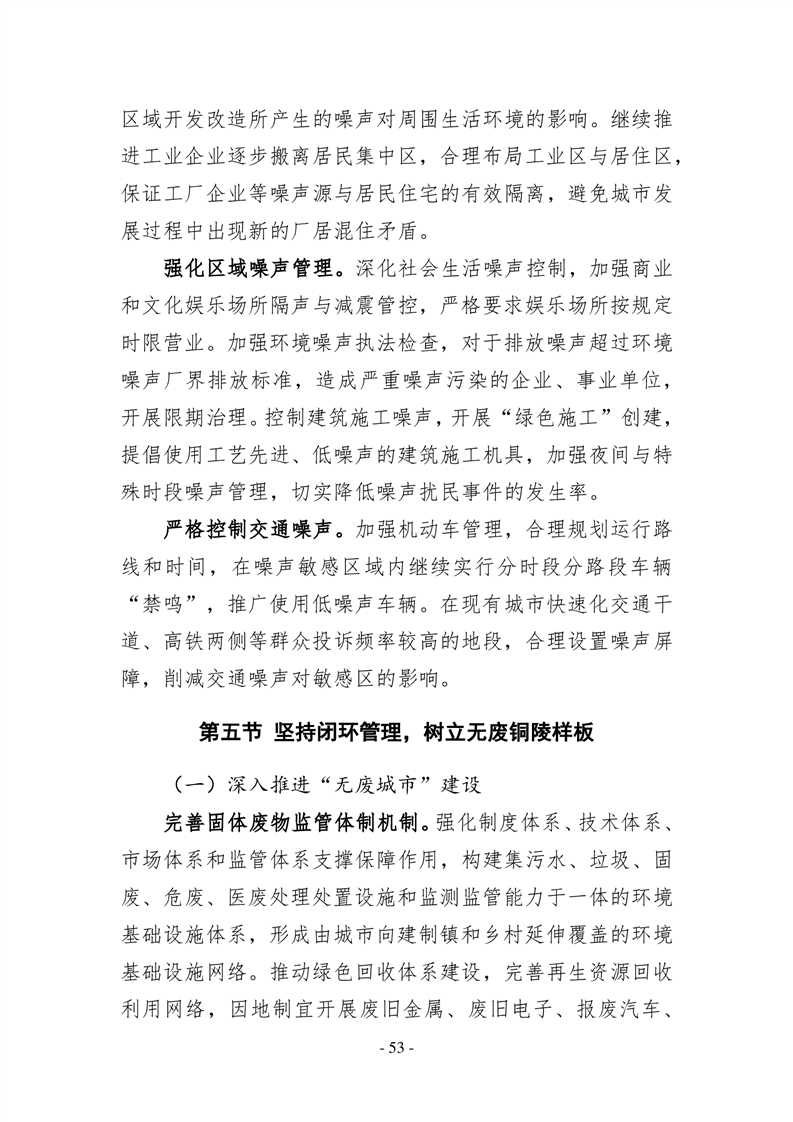 区域开发改造所产生的噪声对周围生活环境的影响。继续推进工业企业逐步搬离居民集中区，合理布局工业区与居住区，保证工厂企业等噪声源与居民住宅的有效隔离，避免城市发展过程中出现新的厂居混住矛盾。

强化区域噪声管理。深化社会生活噪声控制，加强商业和文化娱乐场所隔声与减震管控，严格要求娱乐场所按规定时限营业。加强环境噪声执法检查，对于排放噪声超过环境噪声厂界排放标准，造成严重噪声污染的企业、事业单位，开展限期治理。控制建筑施工噪声，开展“绿色施工”创建，提倡使用工艺先进、低噪声的建筑施工机具，加强夜间与特殊时段噪声管理，切实降低噪声扰民事件的发生率。

严格控制交通噪声。加强机动车管理，合理规划运行路线和时间，在噪声敏感区域内继续实行分时段分路段车辆“禁鸣”，推广使用低噪声车辆。在现有城市快速化交通干道、高铁两侧等群众投诉频率较高的地段，合理设置噪声屏障，削减交通噪声对敏感区的影响。

第五节 坚持闭环管理，树立无废铜陵样板

（一）深入推进“无废城市”建设

完善固体废物监管体制机制。强化制度体系、技术体系、市场体系和监管体系支撑保障作用，构建集污水、垃圾、固废、危废、医废处理处置设施和监测监管能力于一体的环境基础设施体系，形成由城市向建制镇和乡村延伸覆盖的环境基础设施网络。推动绿色回收体系建设，完善再生资源回收利用网络，因地制宜开展废旧金属、废旧电子、报废汽车、

- 53 -